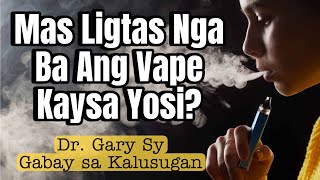 Mas Ligtas Nga Ba Ang Vape Kaysa Yosi?

Dr. Gary Sy
Gabay sa Kalusugan